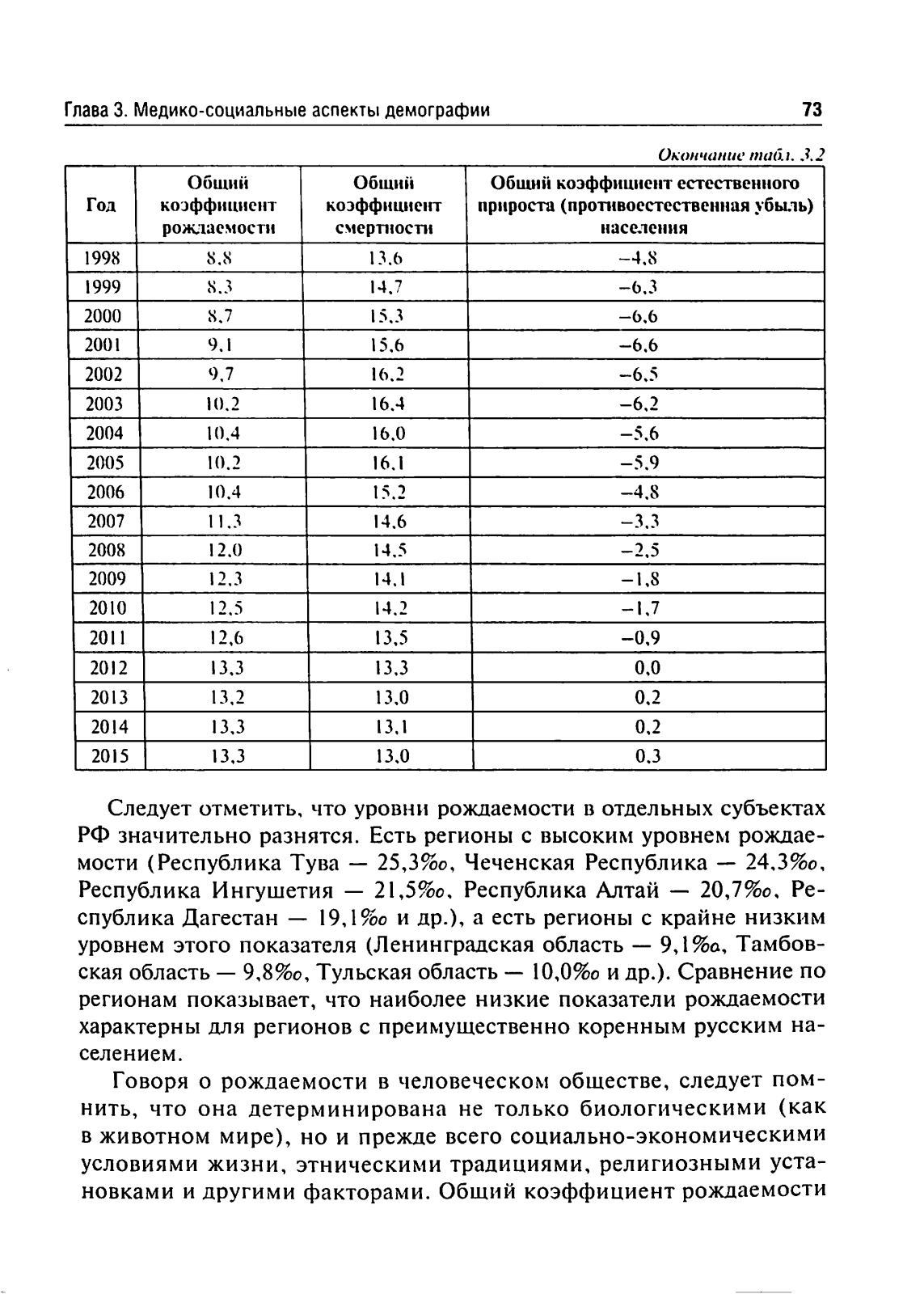 Глава 3. Медико-социальные аспекты демографии 73

Окончание табл. 3.2

| Год | Общий коэффициент рождаемости | Общий коэффициент смертности | Общий коэффициент естественного прироста (противоестественная убыль) населения |
|---|---|---|---|
| 1998 | 8,8 | 13,6 | −4,8 |
| 1999 | 8,3 | 14,7 | −6,3 |
| 2000 | 8,7 | 15,3 | −6,6 |
| 2001 | 9,1 | 15,6 | −6,6 |
| 2002 | 9,7 | 16,2 | −6,5 |
| 2003 | 10,2 | 16,4 | −6,2 |
| 2004 | 10,4 | 16,0 | −5,6 |
| 2005 | 10,2 | 16,1 | −5,9 |
| 2006 | 10,4 | 15,2 | −4,8 |
| 2007 | 11,3 | 14,6 | −3,3 |
| 2008 | 12,0 | 14,5 | −2,5 |
| 2009 | 12,3 | 14,1 | −1,8 |
| 2010 | 12,5 | 14,2 | −1,7 |
| 2011 | 12,6 | 13,5 | −0,9 |
| 2012 | 13,3 | 13,3 | 0,0 |
| 2013 | 13,2 | 13,0 | 0,2 |
| 2014 | 13,3 | 13,1 | 0,2 |
| 2015 | 13,3 | 13,0 | 0,3 |

Следует отметить, что уровни рождаемости в отдельных субъектах РФ значительно разнятся. Есть регионы с высоким уровнем рождаемости (Республика Тува — 25,3‰, Чеченская Республика — 24,3‰, Республика Ингушетия — 21,5‰, Республика Алтай — 20,7‰, Республика Дагестан — 19,1‰ и др.), а есть регионы с крайне низким уровнем этого показателя (Ленинградская область — 9,1‰, Тамбовская область — 9,8‰, Тульская область — 10,0‰ и др.). Сравнение по регионам показывает, что наиболее низкие показатели рождаемости характерны для регионов с преимущественно коренным русским населением.

Говоря о рождаемости в человеческом обществе, следует помнить, что она детерминирована не только биологическими (как в животном мире), но и прежде всего социально-экономическими условиями жизни, этническими традициями, религиозными установками и другими факторами. Общий коэффициент рождаемости